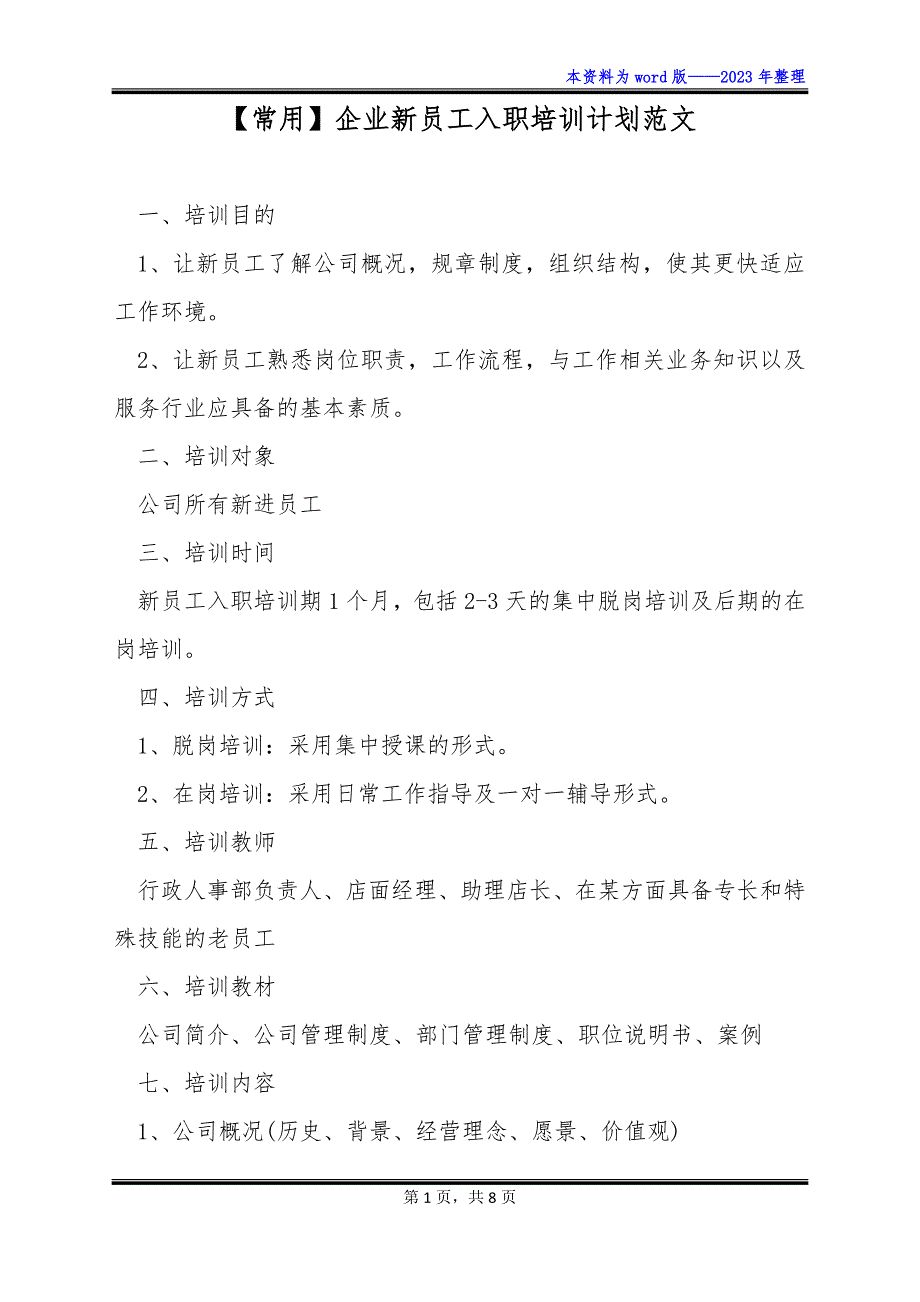 本资料为word版——2023年整理

【常用】企业新员工入职培训计划范文

一、培训目的

1、让新员工了解公司概况，规章制度，组织结构，使其更快适应工作环境。

2、让新员工熟悉岗位职责，工作流程，与工作相关业务知识以及服务行业应具备的基本素质。

二、培训对象

公司所有新进员工

三、培训时间

新员工入职培训期1个月，包括2-3天的集中脱岗培训及后期的在岗培训。

四、培训方式

1、脱岗培训：采用集中授课的形式。

2、在岗培训：采用日常工作指导及一对一辅导形式。

五、培训教师

行政人事部负责人、店面经理、助理店长、在某方面具备专长和特殊技能的老员工

六、培训教材

公司简介、公司管理制度、部门管理制度、职位说明书、案例

七、培训内容

1、公司概况(历史、背景、经营理念、愿景、价值观)

第1页，共8页